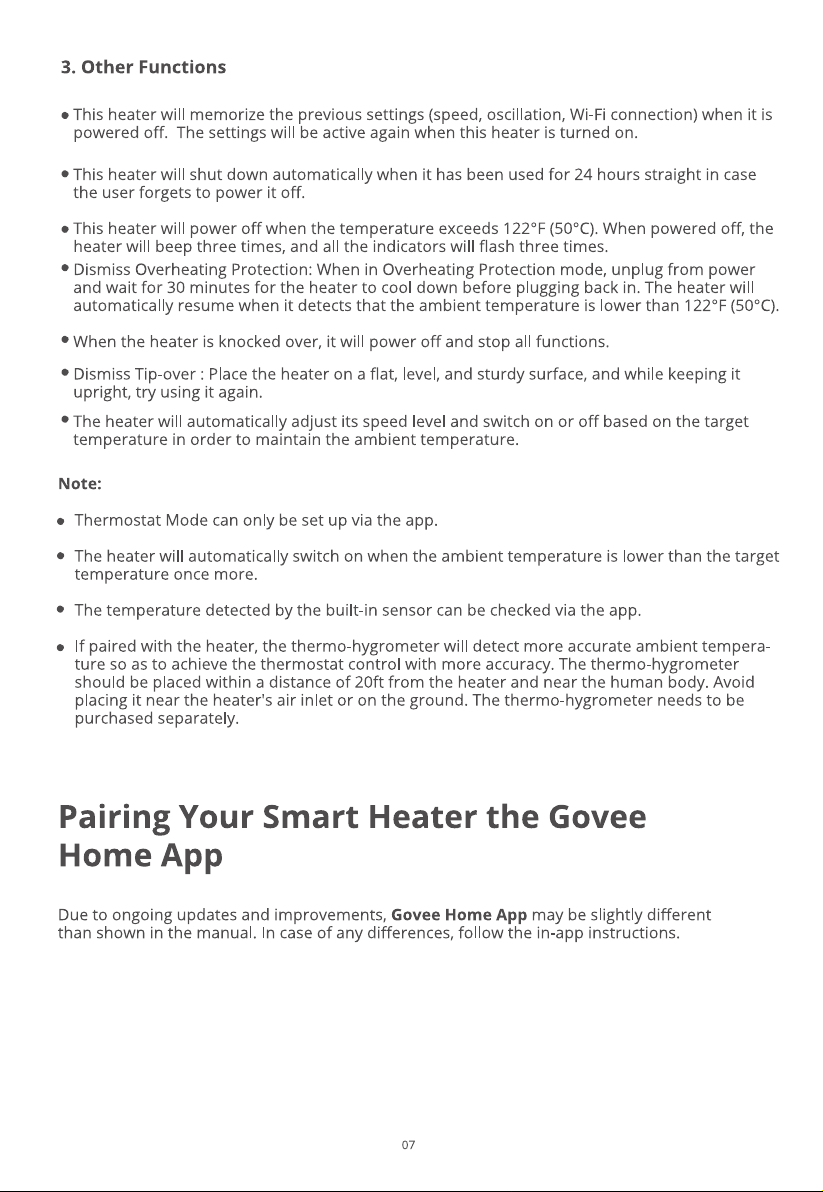 3. Other Functions

• This heater will memorize the previous settings (speed, oscillation, Wi-Fi connection) when it is powered off. The settings will be active again when this heater is turned on.

• This heater will shut down automatically when it has been used for 24 hours straight in case the user forgets to power it off.

• This heater will power off when the temperature exceeds 122°F (50°C). When powered off, the heater will beep three times, and all the indicators will flash three times.

• Dismiss Overheating Protection: When in Overheating Protection mode, unplug from power and wait for 30 minutes for the heater to cool down before plugging back in. The heater will automatically resume when it detects that the ambient temperature is lower than 122°F (50°C).

• When the heater is knocked over, it will power off and stop all functions.

• Dismiss Tip-over : Place the heater on a flat, level, and sturdy surface, and while keeping it upright, try using it again.

• The heater will automatically adjust its speed level and switch on or off based on the target temperature in order to maintain the ambient temperature.

Note:

• Thermostat Mode can only be set up via the app.

• The heater will automatically switch on when the ambient temperature is lower than the target temperature once more.

• The temperature detected by the built-in sensor can be checked via the app.

• If paired with the heater, the thermo-hygrometer will detect more accurate ambient temperature so as to achieve the thermostat control with more accuracy. The thermo-hygrometer should be placed within a distance of 20ft from the heater and near the human body. Avoid placing it near the heater's air inlet or on the ground. The thermo-hygrometer needs to be purchased separately.

Pairing Your Smart Heater the Govee Home App

Due to ongoing updates and improvements, Govee Home App may be slightly different than shown in the manual. In case of any differences, follow the in-app instructions.

07